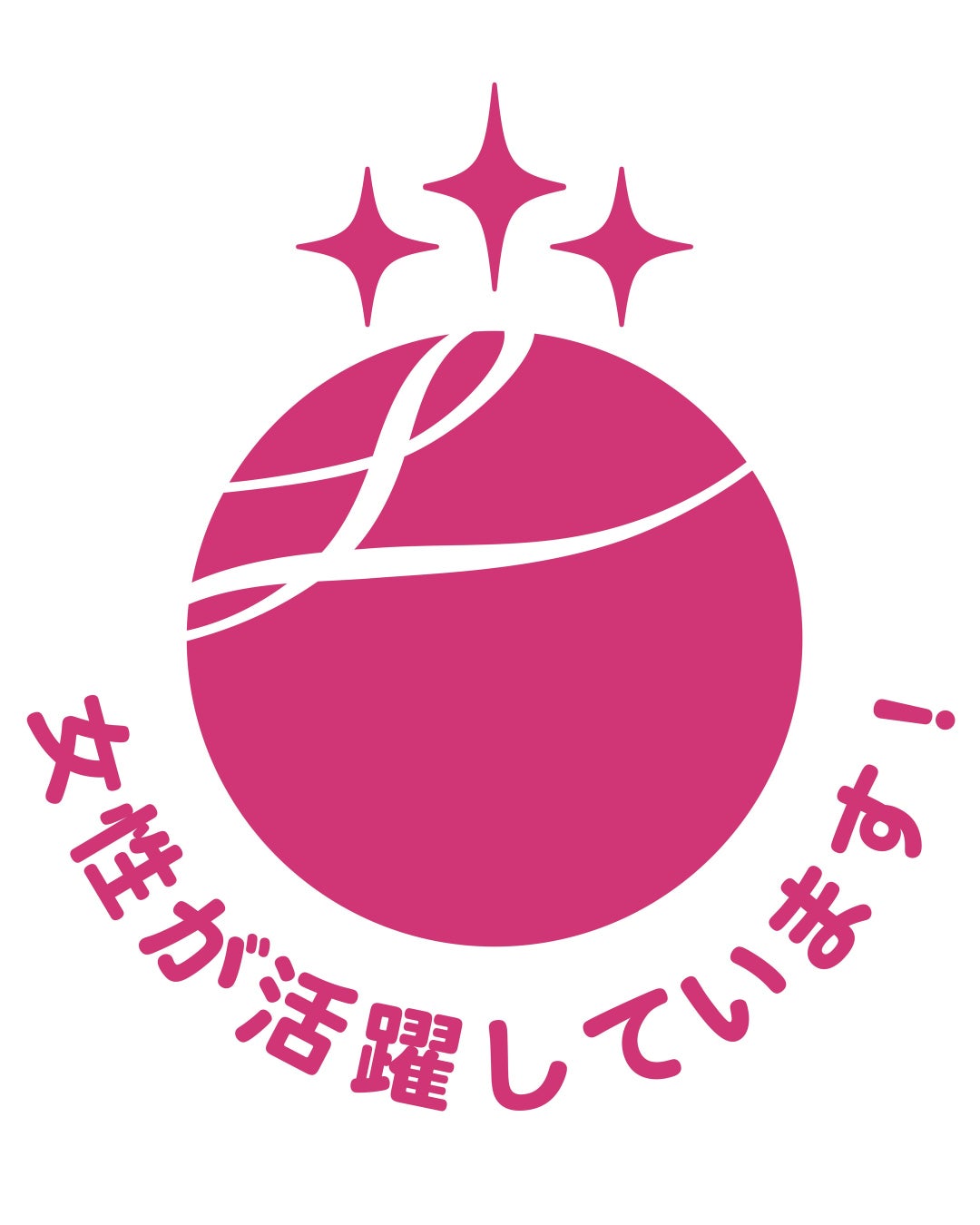 女性が活躍しています！